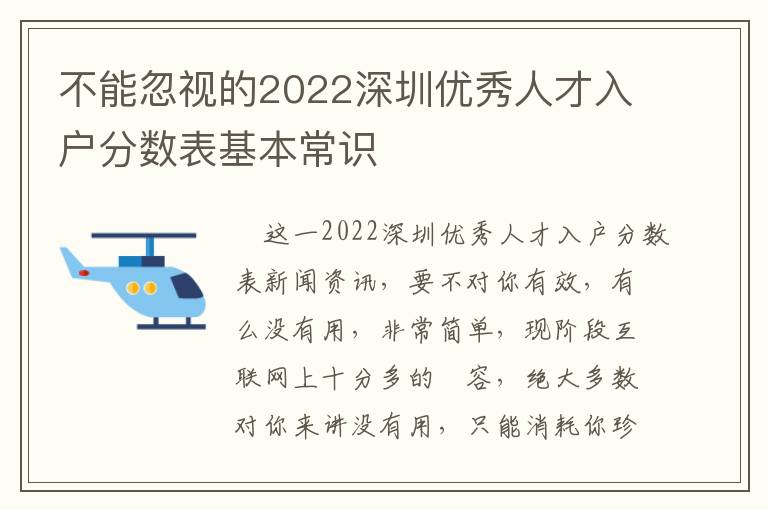 不能忽视的2022深圳优秀人才入户分数表基本常识

这一2022深圳优秀人才入户分数表新闻资讯，要不对你有效，有么没有用，非常简单，现阶段互联网上十分多的 容，绝大多数对你来讲没有用，只能消耗你珍